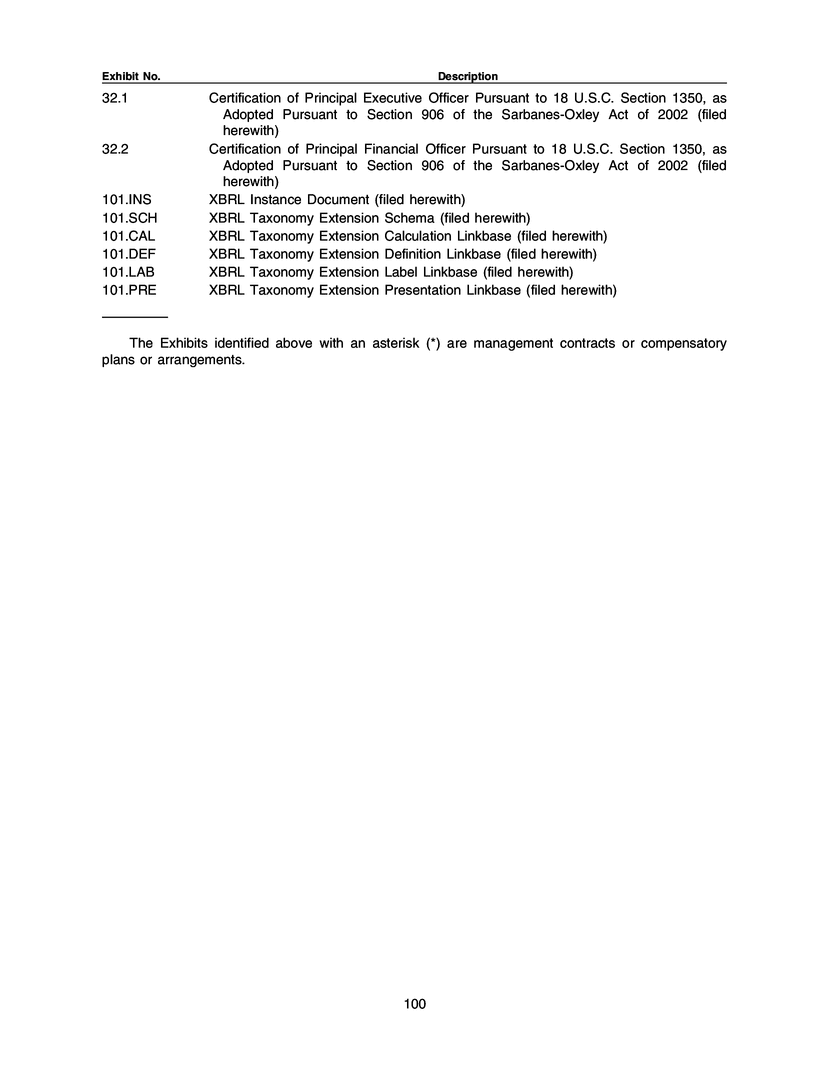 | Exhibit No. | Description |
|---|---|
| 32.1 | Certification of Principal Executive Officer Pursuant to 18 U.S.C. Section 1350, as Adopted Pursuant to Section 906 of the Sarbanes-Oxley Act of 2002 (filed herewith) |
| 32.2 | Certification of Principal Financial Officer Pursuant to 18 U.S.C. Section 1350, as Adopted Pursuant to Section 906 of the Sarbanes-Oxley Act of 2002 (filed herewith) |
| 101.INS | XBRL Instance Document (filed herewith) |
| 101.SCH | XBRL Taxonomy Extension Schema (filed herewith) |
| 101.CAL | XBRL Taxonomy Extension Calculation Linkbase (filed herewith) |
| 101.DEF | XBRL Taxonomy Extension Definition Linkbase (filed herewith) |
| 101.LAB | XBRL Taxonomy Extension Label Linkbase (filed herewith) |
| 101.PRE | XBRL Taxonomy Extension Presentation Linkbase (filed herewith) |

The Exhibits identified above with an asterisk (*) are management contracts or compensatory plans or arrangements.

100